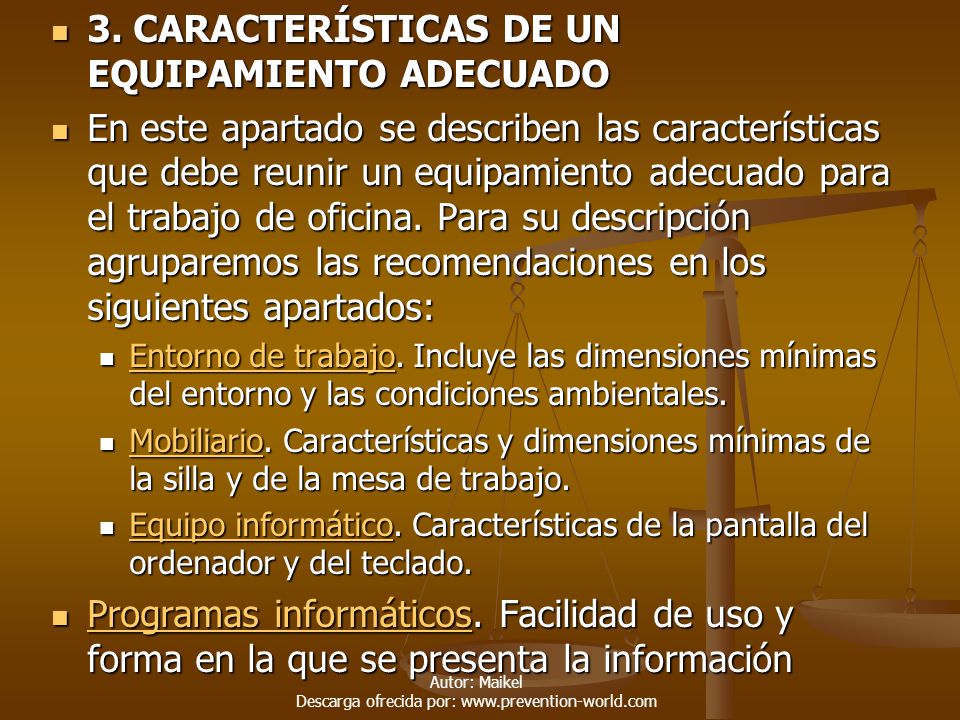 3. CARACTERÍSTICAS DE UN EQUIPAMIENTO ADECUADO

En este apartado se describen las características que debe reunir un equipamiento adecuado para el trabajo de oficina. Para su descripción agruparemos las recomendaciones en los siguientes apartados:

Entorno de trabajo. Incluye las dimensiones mínimas del entorno y las condiciones ambientales.

Mobiliario. Características y dimensiones mínimas de la silla y de la mesa de trabajo.

Equipo informático. Características de la pantalla del ordenador y del teclado.

Programas informáticos. Facilidad de uso y forma en la que se presenta la información

Autor: Maikel
Descarga ofrecida por: www.prevention-world.com